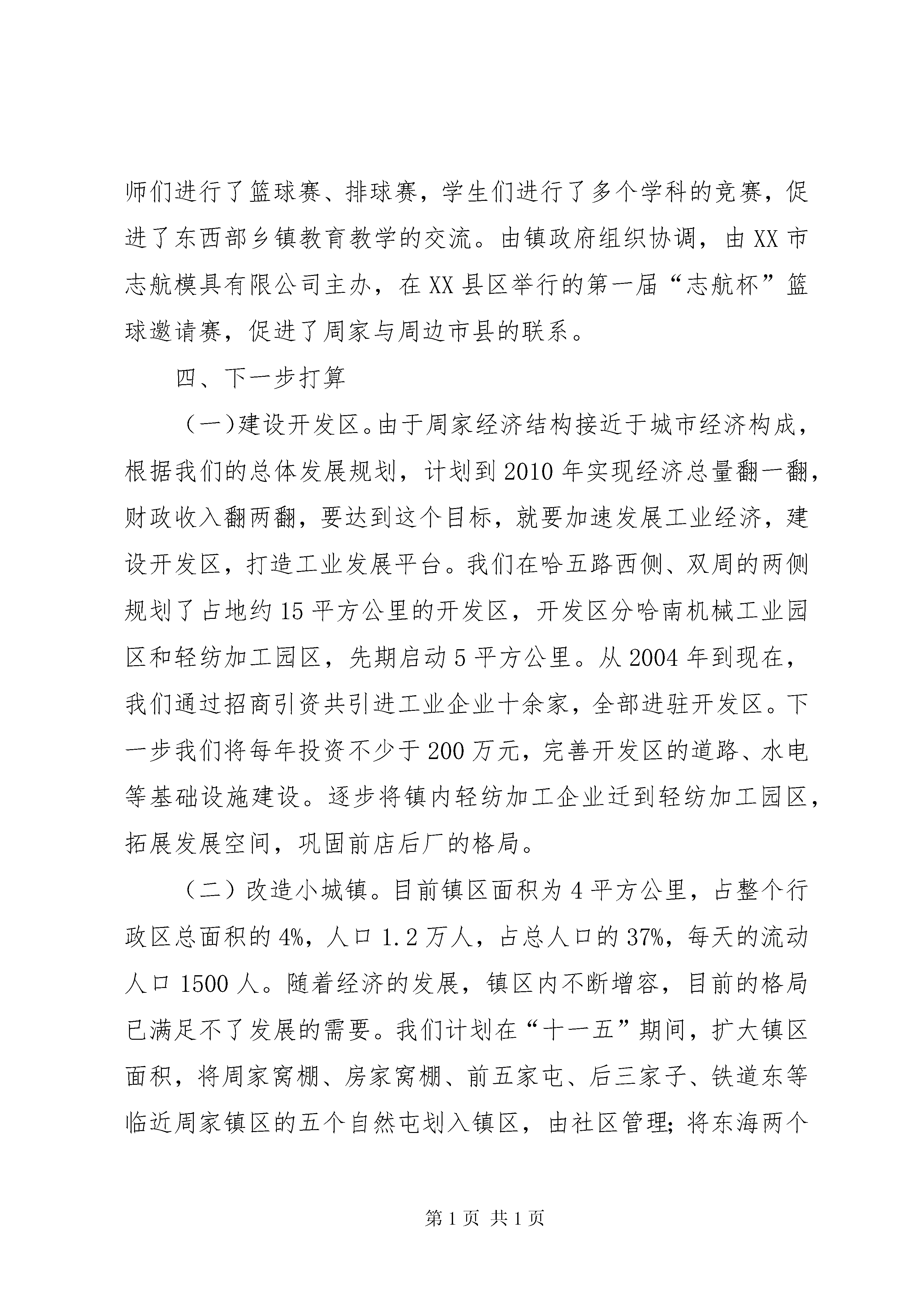 师们进行了篮球赛、排球赛，学生们进行了多个学科的竞赛，促进了东西部乡镇教育教学的交流。由镇政府组织协调，由XX市志航模具有限公司主办，在XX县区举行的第一届“志航杯”篮球邀请赛，促进了周家与周边市县的联系。

四、下一步打算

（一）建设开发区。由于周家经济结构接近于城市经济构成，根据我们的总体发展规划，计划到2010年实现经济总量翻一翻，财政收入翻两翻，要达到这个目标，就要加速发展工业经济，建设开发区，打造工业发展平台。我们在哈五路西侧、双周的两侧规划了占地约15平方公里的开发区，开发区分哈南机械工业园区和轻纺加工园区，先期启动5平方公里。从2004年到现在，我们通过招商引资共引进工业企业十余家，全部进驻开发区。下一步我们将每年投资不少于200万元，完善开发区的道路、水电等基础设施建设。逐步将镇内轻纺加工企业迁到轻纺加工园区，拓展发展空间，巩固前店后厂的格局。

（二）改造小城镇。目前镇区面积为4平方公里，占整个行政区总面积的4%，人口1.2万人，占总人口的37%，每天的流动人口1500人。随着经济的发展，镇区内不断增容，目前的格局已满足不了发展的需要。我们计划在“十一五”期间，扩大镇区面积，将周家窝棚、房家窝棚、前五家屯、后三家子、铁道东等临近周家镇区的五个自然屯划入镇区，由社区管理；将东海两个

第1页 共1页